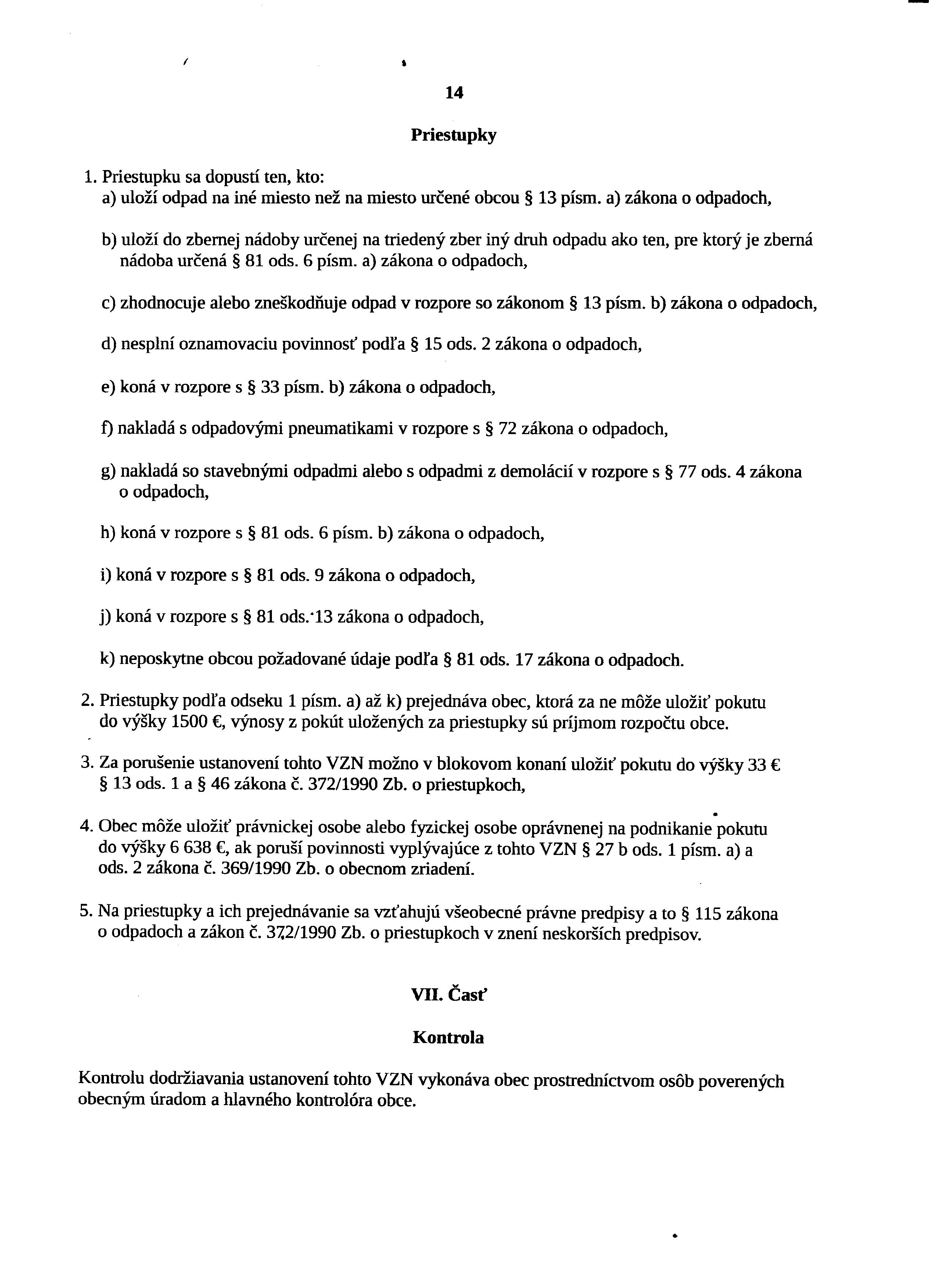 14

Priestupky

1. Priestupku sa dopustí ten, kto:
a) uloží odpad na iné miesto než na miesto určené obcou § 13 písm. a) zákona o odpadoch,

b) uloží do zbernej nádoby určenej na triedený zber iný druh odpadu ako ten, pre ktorý je zberná nádoba určená § 81 ods. 6 písm. a) zákona o odpadoch,

c) zhodnocuje alebo zneškodňuje odpad v rozpore so zákonom § 13 písm. b) zákona o odpadoch,

d) nesplní oznamovaciu povinnosť podľa § 15 ods. 2 zákona o odpadoch,

e) koná v rozpore s § 33 písm. b) zákona o odpadoch,

f) nakladá s odpadovými pneumatikami v rozpore s § 72 zákona o odpadoch,

g) nakladá so stavebnými odpadmi alebo s odpadmi z demolácií v rozpore s § 77 ods. 4 zákona o odpadoch,

h) koná v rozpore s § 81 ods. 6 písm. b) zákona o odpadoch,

i) koná v rozpore s § 81 ods. 9 zákona o odpadoch,

j) koná v rozpore s § 81 ods. 13 zákona o odpadoch,

k) neposkytne obcou požadované údaje podľa § 81 ods. 17 zákona o odpadoch.

2. Priestupky podľa odseku 1 písm. a) až k) prejednáva obec, ktorá za ne môže uložiť pokutu do výšky 1500 €, výnosy z pokút uložených za priestupky sú príjmom rozpočtu obce.

3. Za porušenie ustanovení tohto VZN možno v blokovom konaní uložiť pokutu do výšky 33 € § 13 ods. 1 a § 46 zákona č. 372/1990 Zb. o priestupkoch,

4. Obec môže uložiť právnickej osobe alebo fyzickej osobe oprávnenej na podnikanie pokutu do výšky 6 638 €, ak poruší povinnosti vyplývajúce z tohto VZN § 27 b ods. 1 písm. a) a ods. 2 zákona č. 369/1990 Zb. o obecnom zriadení.

5. Na priestupky a ich prejednávanie sa vzťahujú všeobecné právne predpisy a to § 115 zákona o odpadoch a zákon č. 372/1990 Zb. o priestupkoch v znení neskorších predpisov.

VII. Časť

Kontrola

Kontrolu dodržiavania ustanovení tohto VZN vykonáva obec prostredníctvom osôb poverených obecným úradom a hlavného kontrolóra obce.